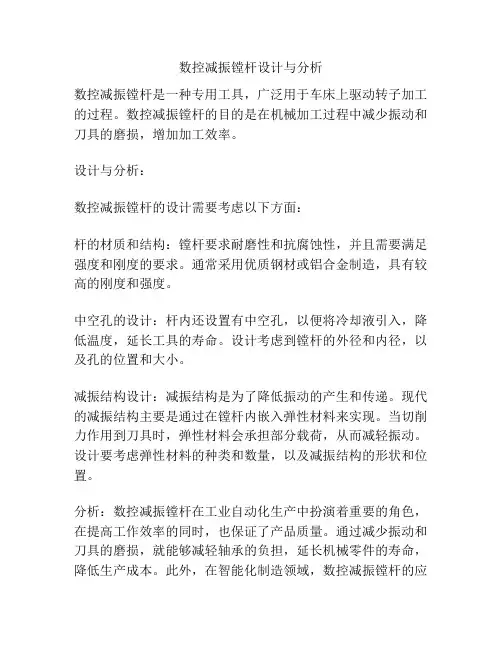 数控减振镗杆设计与分析

数控减振镗杆是一种专用工具，广泛用于车床上驱动转子加工的过程。数控减振镗杆的目的是在机械加工过程中减少振动和刀具的磨损，增加加工效率。

设计与分析：

数控减振镗杆的设计需要考虑以下方面：

杆的材质和结构：镗杆要求耐磨性和抗腐蚀性，并且需要满足强度和刚度的要求。通常采用优质钢材或铝合金制造，具有较高的刚度和强度。

中空孔的设计：杆内还设置有中空孔，以便将冷却液引入，降低温度，延长工具的寿命。设计考虑到镗杆的外径和内径，以及孔的位置和大小。

减振结构设计：减振结构是为了降低振动的产生和传递。现代的减振结构主要是通过在镗杆内嵌入弹性材料来实现。当切削力作用到刀具时，弹性材料会承担部分载荷，从而减轻振动。设计要考虑弹性材料的种类和数量，以及减振结构的形状和位置。

分析：数控减振镗杆在工业自动化生产中扮演着重要的角色，在提高工作效率的同时，也保证了产品质量。通过减少振动和刀具的磨损，就能够减轻轴承的负担，延长机械零件的寿命，降低生产成本。此外，在智能化制造领域，数控减振镗杆的应